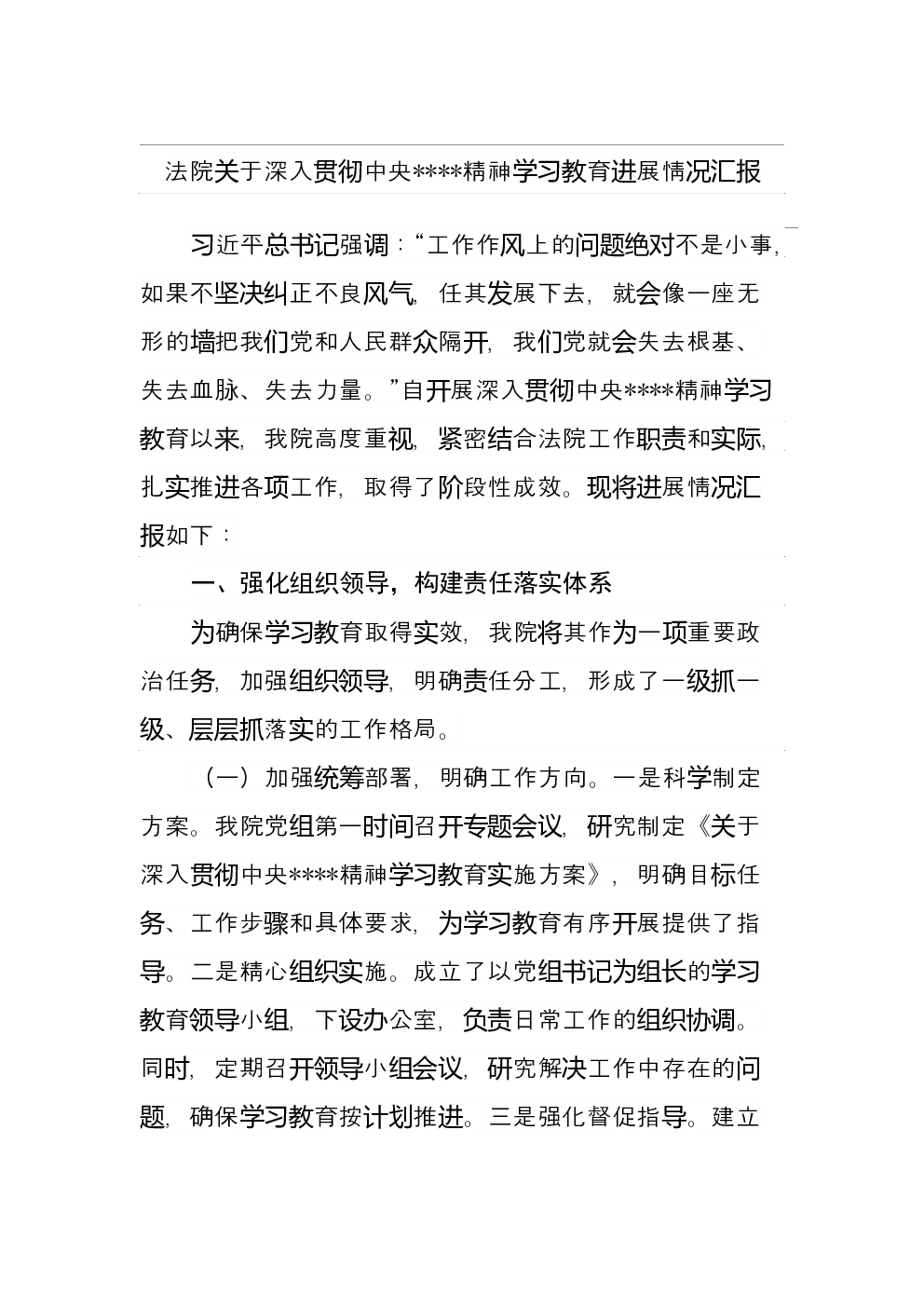 法院关于深入贯彻中央****精神学习教育进展情况汇报

习近平总书记强调："工作作风上的问题绝对不是小事，如果不坚决纠正不良风气，任其发展下去，就会像一座无形的墙把我们党和人民群众隔开，我们党就会失去根基、失去血脉、失去力量。"自开展深入贯彻中央****精神学习教育以来，我院高度重视，紧密结合法院工作职责和实际，扎实推进各项工作，取得了阶段性成效。现将进展情况汇报如下：

一、强化组织领导，构建责任落实体系

为确保学习教育取得实效，我院将其作为一项重要政治任务，加强组织领导，明确责任分工，形成了一级抓一级、层层抓落实的工作格局。

（一）加强统筹部署，明确工作方向。一是科学制定方案。我院党组第一时间召开专题会议，研究制定《关于深入贯彻中央****精神学习教育实施方案》，明确目标任务、工作步骤和具体要求，为学习教育有序开展提供了指导。二是精心组织实施。成立了以党组书记为组长的学习教育领导小组，下设办公室，负责日常工作的组织协调。同时，定期召开领导小组会议，研究解决工作中存在的问题，确保学习教育按计划推进。三是强化督促指导。建立